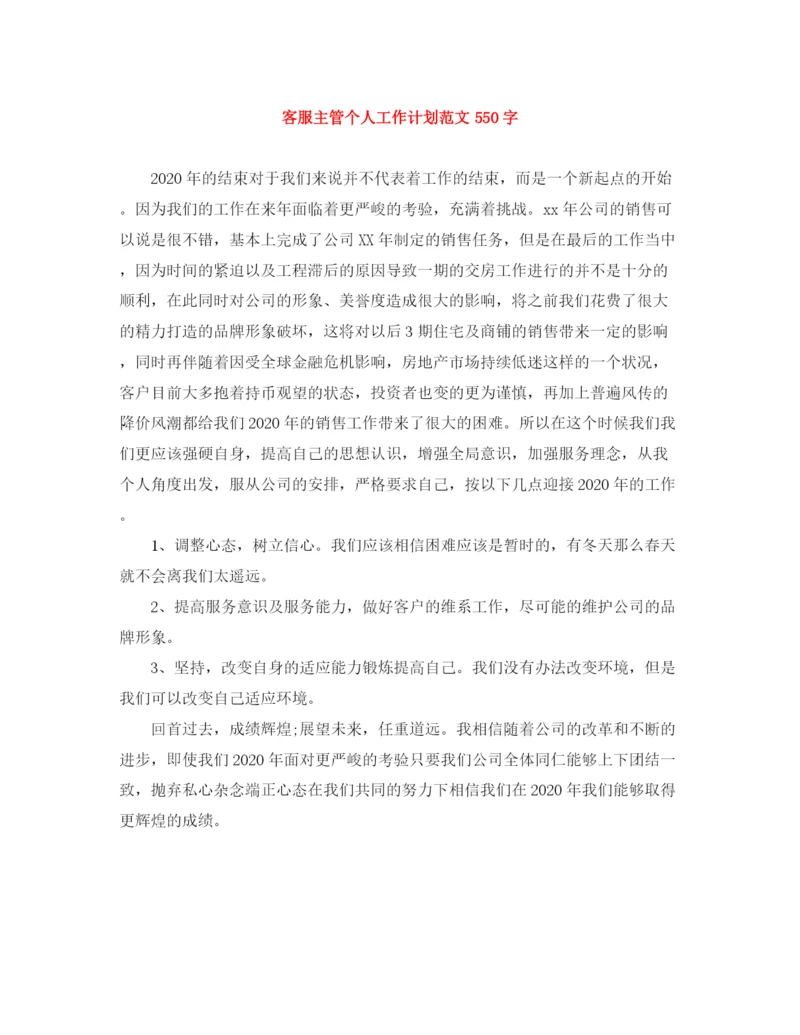 客服主管个人工作计划范文 550 字

2020 年的结束对于我们来说并不代表着工作的结束，而是一个新起点的开始。因为我们的工作在来年面临着更严峻的考验，充满着挑战。xx 年公司的销售可以说是很不错，基本上完成了公司 XX 年制定的销售任务，但是在最后的工作当中，因为时间的紧迫以及工程滞后的原因导致一期的交房工作进行的并不是十分的顺利，在此同时对公司的形象、美誉度造成很大的影响，将之前我们花费了很大的精力打造的品牌形象破坏，这将对以后 3 期住宅及商铺的销售带来一定的影响，同时再伴随着因受全球金融危机影响，房地产市场持续低迷这样的一个状况，客户目前大多抱着持币观望的状态，投资者也变的更为谨慎，再加上普遍风传的降价风潮都给我们 2020 年的销售工作带来了很大的困难。所以在这个时候我们我们更应该强硬自身，提高自己的思想认识，增强全局意识，加强服务理念，从我个人角度出发，服从公司的安排，严格要求自己，按以下几点迎接 2020 年的工作。

1、调整心态，树立信心。我们应该相信困难应该是暂时的，有冬天那么春天就不会离我们太遥远。

2、提高服务意识及服务能力，做好客户的维系工作，尽可能的维护公司的品牌形象。

3、坚持，改变自身的适应能力锻炼提高自己。我们没有办法改变环境，但是我们可以改变自己适应环境。

回首过去，成绩辉煌;展望未来，任重道远。我相信随着公司的改革和不断的进步，即使我们 2020 年面对更严峻的考验只要我们公司全体同仁能够上下团结一致，抛弃私心杂念端正心态在我们共同的努力下相信我们在 2020 年我们能够取得更辉煌的成绩。